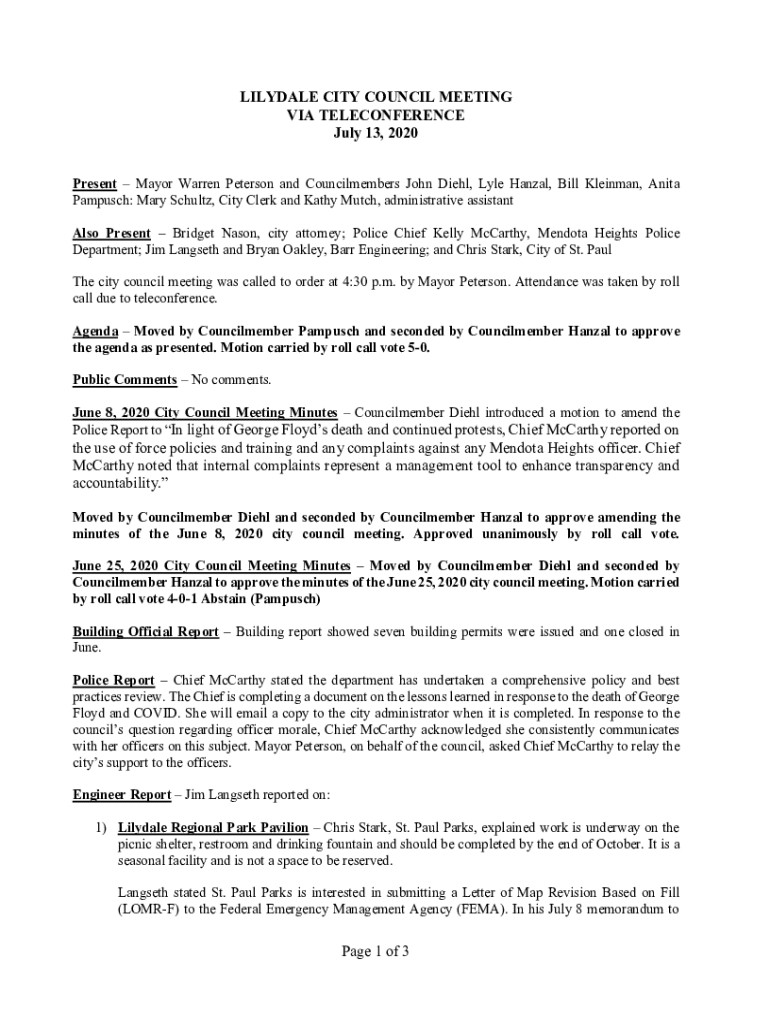 LILYDALE CITY COUNCIL MEETING
VIA TELECONFERENCE
July 13, 2020

Present – Mayor Warren Peterson and Councilmembers John Diehl, Lyle Hanzal, Bill Kleinman, Anita Pampusch: Mary Schultz, City Clerk and Kathy Mutch, administrative assistant

Also Present – Bridget Nason, city attorney; Police Chief Kelly McCarthy, Mendota Heights Police Department; Jim Langseth and Bryan Oakley, Barr Engineering; and Chris Stark, City of St. Paul

The city council meeting was called to order at 4:30 p.m. by Mayor Peterson. Attendance was taken by roll call due to teleconference.

Agenda – Moved by Councilmember Pampusch and seconded by Councilmember Hanzal to approve the agenda as presented. Motion carried by roll call vote 5-0.

Public Comments – No comments.

June 8, 2020 City Council Meeting Minutes – Councilmember Diehl introduced a motion to amend the Police Report to "In light of George Floyd's death and continued protests, Chief McCarthy reported on the use of force policies and training and any complaints against any Mendota Heights officer. Chief McCarthy noted that internal complaints represent a management tool to enhance transparency and accountability."

Moved by Councilmember Diehl and seconded by Councilmember Hanzal to approve amending the minutes of the June 8, 2020 city council meeting. Approved unanimously by roll call vote.

June 25, 2020 City Council Meeting Minutes – Moved by Councilmember Diehl and seconded by Councilmember Hanzal to approve the minutes of the June 25, 2020 city council meeting. Motion carried by roll call vote 4-0-1 Abstain (Pampusch)

Building Official Report – Building report showed seven building permits were issued and one closed in June.

Police Report – Chief McCarthy stated the department has undertaken a comprehensive policy and best practices review. The Chief is completing a document on the lessons learned in response to the death of George Floyd and COVID. She will email a copy to the city administrator when it is completed. In response to the council's question regarding officer morale, Chief McCarthy acknowledged she consistently communicates with her officers on this subject. Mayor Peterson, on behalf of the council, asked Chief McCarthy to relay the city's support to the officers.

Engineer Report – Jim Langseth reported on:

1) Lilydale Regional Park Pavilion – Chris Stark, St. Paul Parks, explained work is underway on the picnic shelter, restroom and drinking fountain and should be completed by the end of October. It is a seasonal facility and is not a space to be reserved.

Langseth stated St. Paul Parks is interested in submitting a Letter of Map Revision Based on Fill (LOMR-F) to the Federal Emergency Management Agency (FEMA). In his July 8 memorandum to

Page 1 of 3